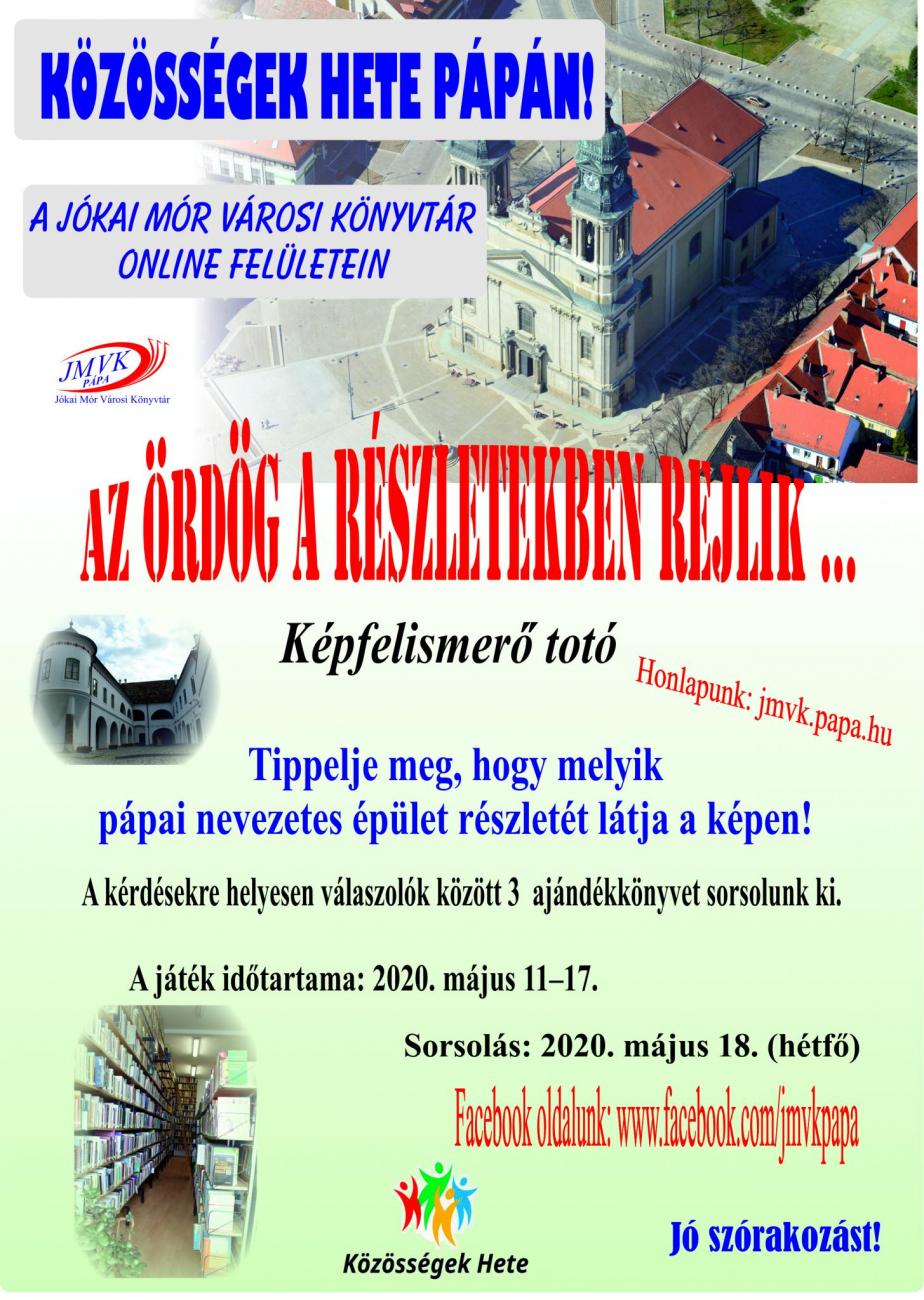 KÖZÖSSÉGEK HETE PÁPÁN!

A JÓKAI MÓR VÁROSI KÖNYVTÁR ONLINE FELÜLETEIN

JMVK PÁPA
Jókai Mór Városi Könyvtár

AZ ÖRDÖG A RÉSZLETEKBEN REJLIK ...

Képfelismerő totó

Honlapunk: jmvk.papa.hu

Tippelje meg, hogy melyik pápai nevezetes épület részletét látja a képen!

A kérdésekre helyesen válaszolók között 3 ajándékkönyvet sorsolunk ki.

A játék időtartama: 2020. május 11–17.

Sorsolás: 2020. május 18. (hétfő)

Facebook oldalunk: www.facebook.com/jmvkpapa

Közösségek Hete

Jó szórakozást!